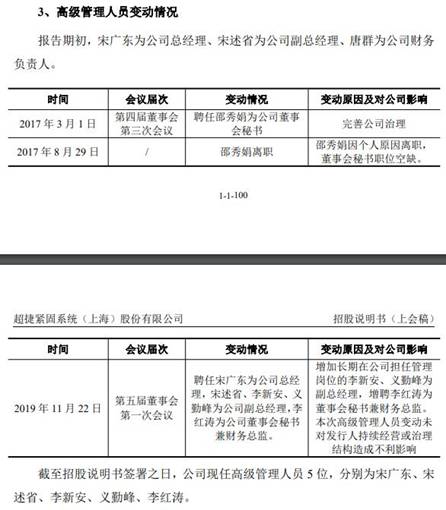 3、高级管理人员变动情况

报告期初，宋广东为公司总经理、宋述省为公司副总经理、唐群为公司财务负责人。

| 时间 | 会议届次 | 变动情况 | 变动原因及对公司影响 |
|---|---|---|---|
| 2017 年 3 月 1 日 | 第四届董事会第三次会议 | 聘任邵秀娟为公司董事会秘书 | 完善公司治理 |
| 2017 年 8 月 29 日 | / | 邵秀娟离职 | 邵秀娟因个人原因离职，董事会秘书职位空缺。 |

1-1-100

超捷紧固系统（上海）股份有限公司　　招股说明书（上会稿）

| 时间 | 会议届次 | 变动情况 | 变动原因及对公司影响 |
|---|---|---|---|
| 2019 年 11 月 22 日 | 第五届董事会第一次会议 | 聘任宋广东为公司总经理，宋述省、李新安、义勤峰为公司副总经理，李红涛为公司董事会秘书兼财务总监。 | 增加长期在公司担任管理岗位的李新安、义勤峰为副总经理，增聘李红涛为董事会秘书兼财务总监。本次高级管理人员变动未对发行人持续经营或治理结构造成不利影响 |

截至招股说明书签署之日，公司现任高级管理人员 5 位，分别为宋广东、宋述省、李新安、义勤峰、李红涛。